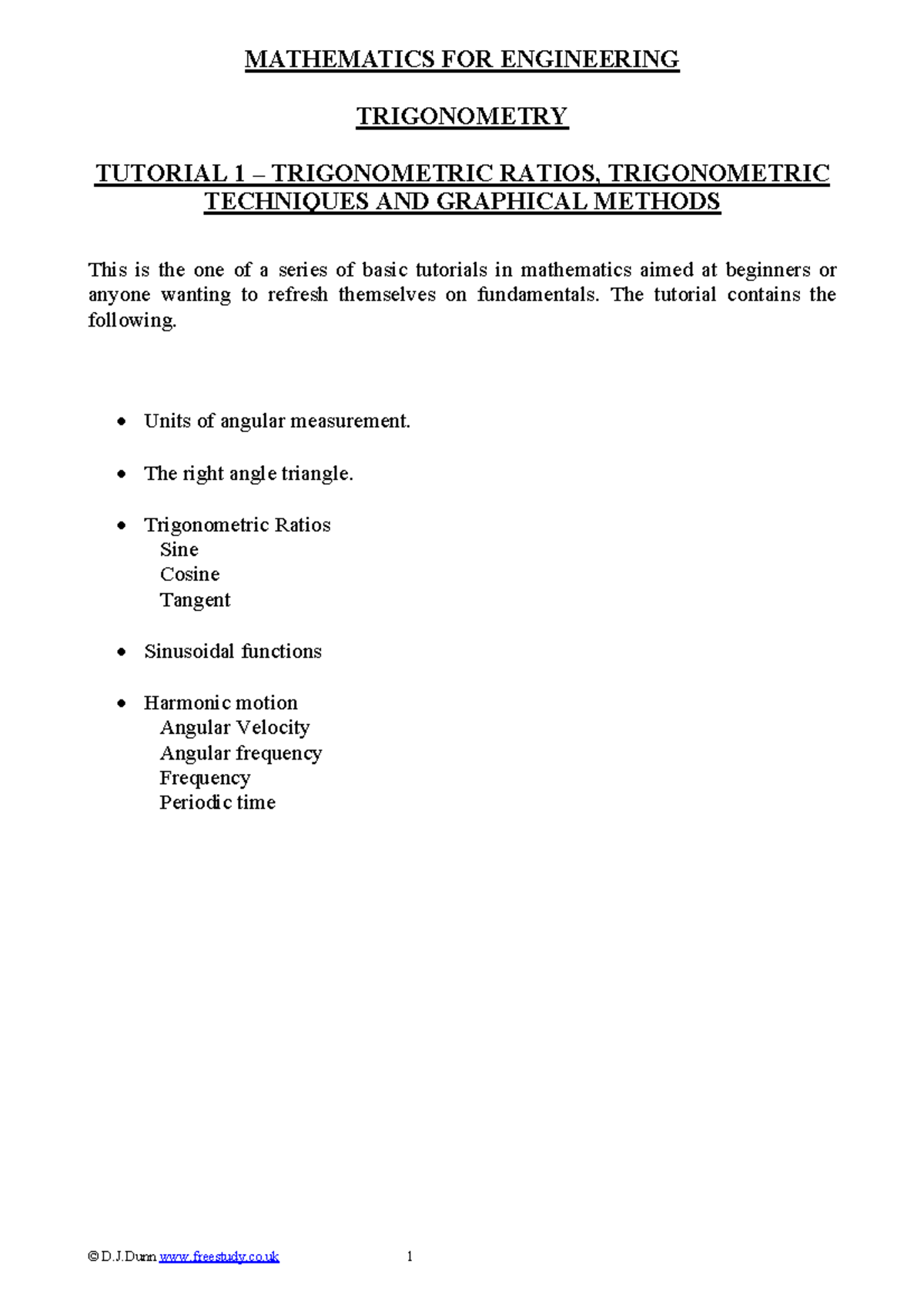 MATHEMATICS FOR ENGINEERING

TRIGONOMETRY

TUTORIAL 1 – TRIGONOMETRIC RATIOS, TRIGONOMETRIC TECHNIQUES AND GRAPHICAL METHODS

This is the one of a series of basic tutorials in mathematics aimed at beginners or anyone wanting to refresh themselves on fundamentals. The tutorial contains the following.

• Units of angular measurement.

• The right angle triangle.

• Trigonometric Ratios
Sine
Cosine
Tangent

• Sinusoidal functions

• Harmonic motion
Angular Velocity
Angular frequency
Frequency
Periodic time

© D.J.Dunn www.freestudy.co.uk 1